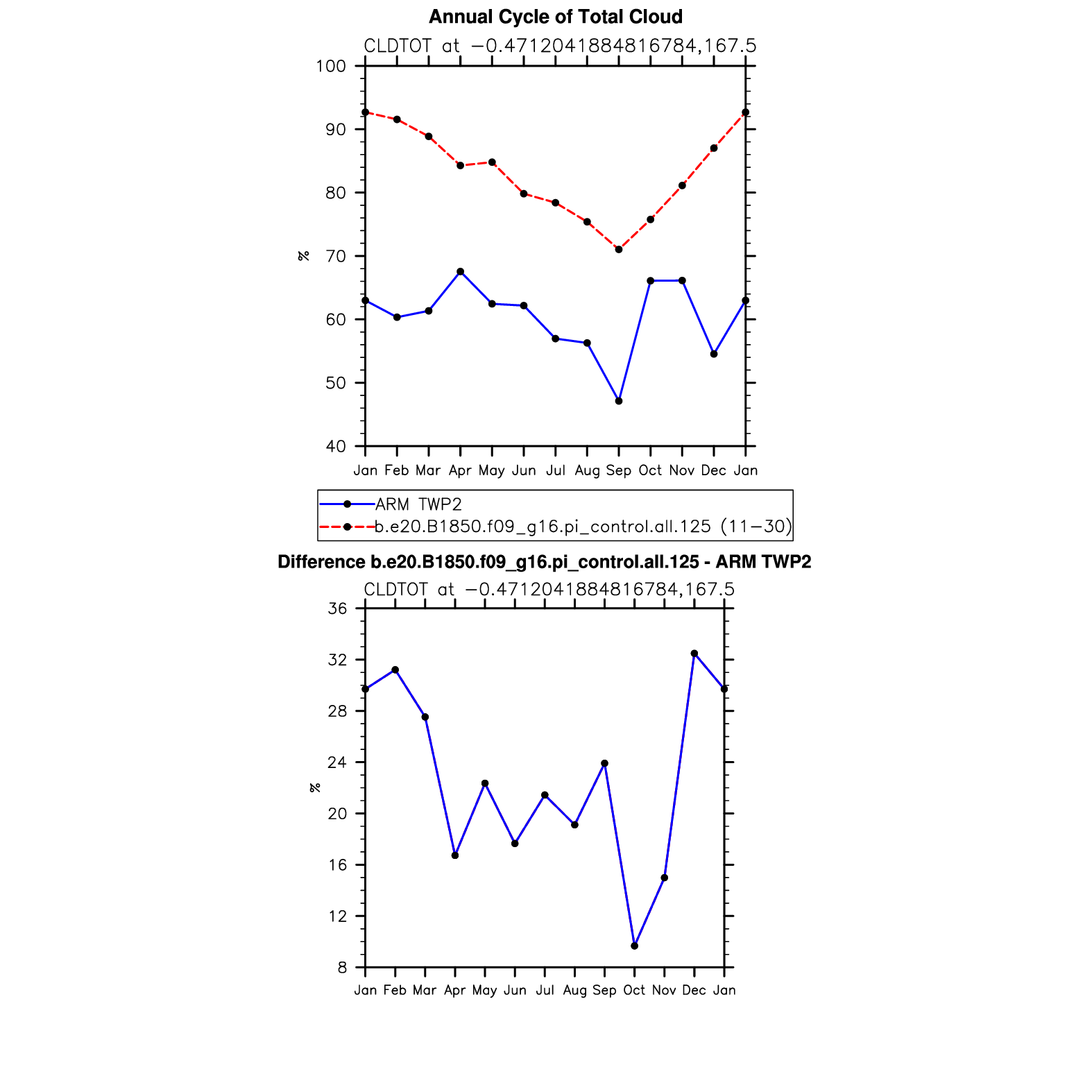 Annual Cycle of Total Cloud

CLDTOT at −0.4712041884816784,167.5

100
90
80
70
60
50
40

%

Jan Feb Mar Apr May Jun Jul Aug Sep Oct Nov Dec Jan

ARM TWP2
b.e20.B1850.f09_g16.pi_control.all.125 (11−30)

Difference b.e20.B1850.f09_g16.pi_control.all.125 - ARM TWP2

CLDTOT at −0.4712041884816784,167.5

36
32
28
24
20
16
12
8

%

Jan Feb Mar Apr May Jun Jul Aug Sep Oct Nov Dec Jan